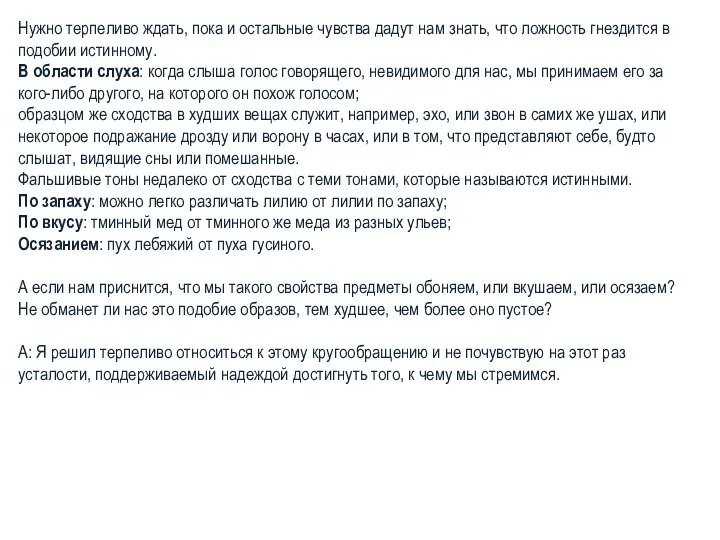 Нужно терпеливо ждать, пока и остальные чувства дадут нам знать, что ложность гнездится в подобии истинному.
В области слуха: когда слыша голос говорящего, невидимого для нас, мы принимаем его за кого-либо другого, на которого он похож голосом;
образцом же сходства в худших вещах служит, например, эхо, или звон в самих же ушах, или некоторое подражание дрозду или ворону в часах, или в том, что представляют себе, будто слышат, видящие сны или помешанные.
Фальшивые тоны недалеко от сходства с теми тонами, которые называются истинными.
По запаху: можно легко различать лилию от лилии по запаху;
По вкусу: тминный мед от тминного же меда из разных ульев;
Осязанием: пух лебяжий от пуха гусиного.

А если нам приснится, что мы такого свойства предметы обоняем, или вкушаем, или осязаем? Не обманет ли нас это подобие образов, тем худшее, чем более оно пустое?

А: Я решил терпеливо относиться к этому кругообращению и не почувствую на этот раз усталости, поддерживаемый надеждой достигнуть того, к чему мы стремимся.